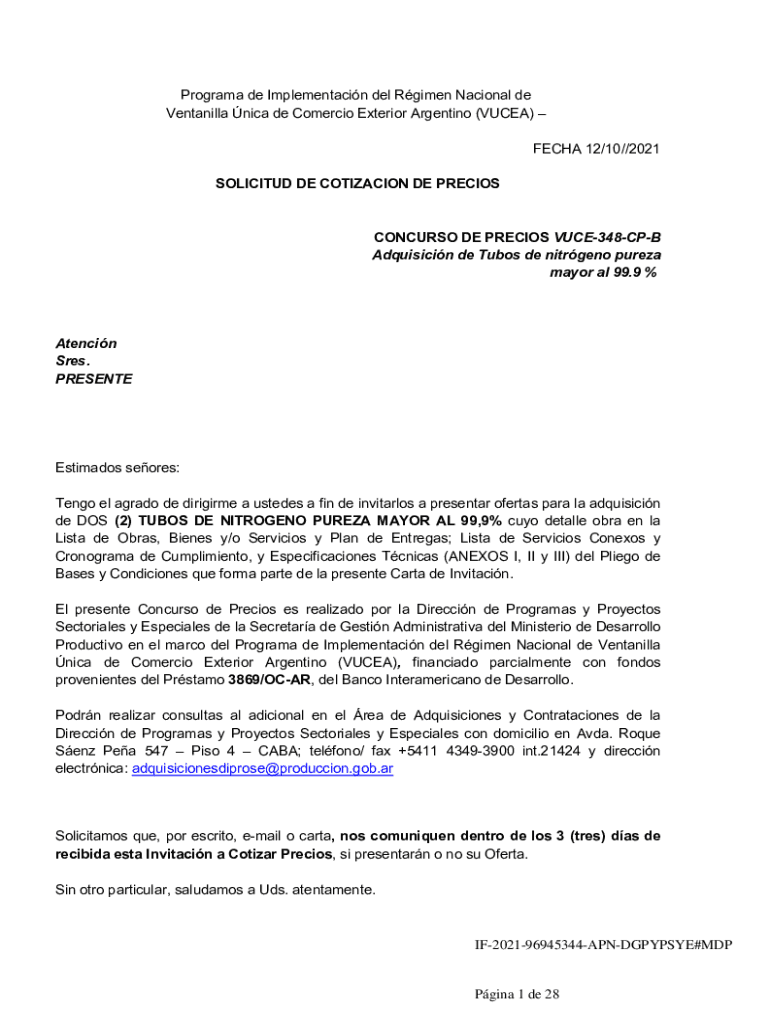 Programa de Implementación del Régimen Nacional de Ventanilla Única de Comercio Exterior Argentino (VUCEA) –

FECHA 12/10//2021

SOLICITUD DE COTIZACION DE PRECIOS

CONCURSO DE PRECIOS VUCE-348-CP-B
Adquisición de Tubos de nitrógeno pureza mayor al 99.9 %

Atención
Sres.
PRESENTE

Estimados señores:

Tengo el agrado de dirigirme a ustedes a fin de invitarlos a presentar ofertas para la adquisición de DOS (2) TUBOS DE NITROGENO PUREZA MAYOR AL 99,9% cuyo detalle obra en la Lista de Obras, Bienes y/o Servicios y Plan de Entregas; Lista de Servicios Conexos y Cronograma de Cumplimiento, y Especificaciones Técnicas (ANEXOS I, II y III) del Pliego de Bases y Condiciones que forma parte de la presente Carta de Invitación.

El presente Concurso de Precios es realizado por la Dirección de Programas y Proyectos Sectoriales y Especiales de la Secretaría de Gestión Administrativa del Ministerio de Desarrollo Productivo en el marco del Programa de Implementación del Régimen Nacional de Ventanilla Única de Comercio Exterior Argentino (VUCEA), financiado parcialmente con fondos provenientes del Préstamo 3869/OC-AR, del Banco Interamericano de Desarrollo.

Podrán realizar consultas al adicional en el Área de Adquisiciones y Contrataciones de la Dirección de Programas y Proyectos Sectoriales y Especiales con domicilio en Avda. Roque Sáenz Peña 547 – Piso 4 – CABA; teléfono/ fax +5411 4349-3900 int.21424 y dirección electrónica: adquisicionesdiprose@produccion.gob.ar

Solicitamos que, por escrito, e-mail o carta, nos comuniquen dentro de los 3 (tres) días de recibida esta Invitación a Cotizar Precios, si presentarán o no su Oferta.

Sin otro particular, saludamos a Uds. atentamente.

IF-2021-96945344-APN-DGPYPSYE#MDP

Página 1 de 28